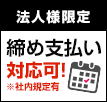 法人様限定

締め支払い

対応可!

※社内規定有